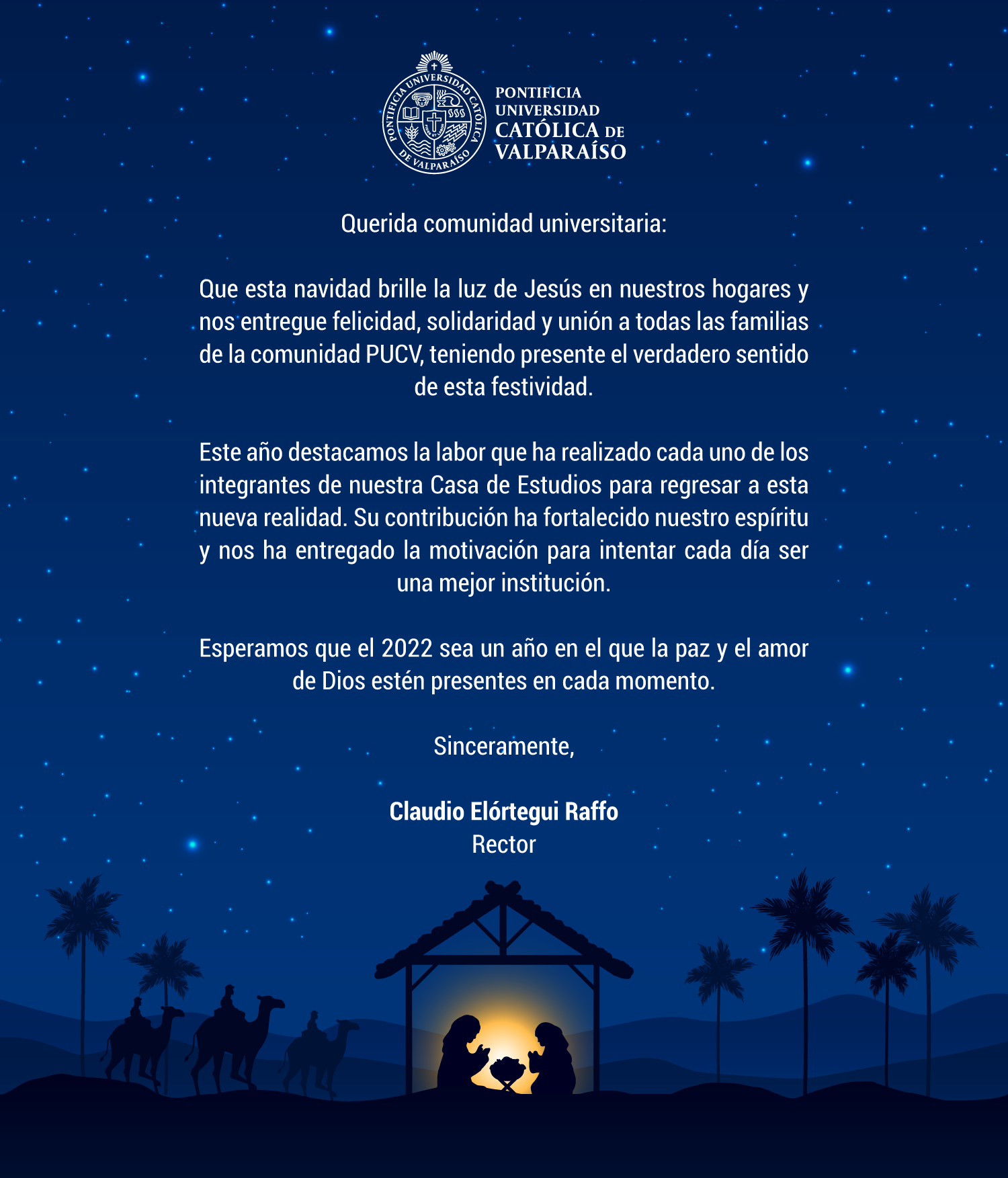 PONTIFICIA UNIVERSIDAD CATÓLICA DE VALPARAÍSO

PONTIFICIA UNIVERSIDAD CATÓLICA DE VALPARAÍSO

Querida comunidad universitaria:

Que esta navidad brille la luz de Jesús en nuestros hogares y nos entregue felicidad, solidaridad y unión a todas las familias de la comunidad PUCV, teniendo presente el verdadero sentido de esta festividad.

Este año destacamos la labor que ha realizado cada uno de los integrantes de nuestra Casa de Estudios para regresar a esta nueva realidad. Su contribución ha fortalecido nuestro espíritu y nos ha entregado la motivación para intentar cada día ser una mejor institución.

Esperamos que el 2022 sea un año en el que la paz y el amor de Dios estén presentes en cada momento.

Sinceramente,

Claudio Elórtegui Raffo
Rector